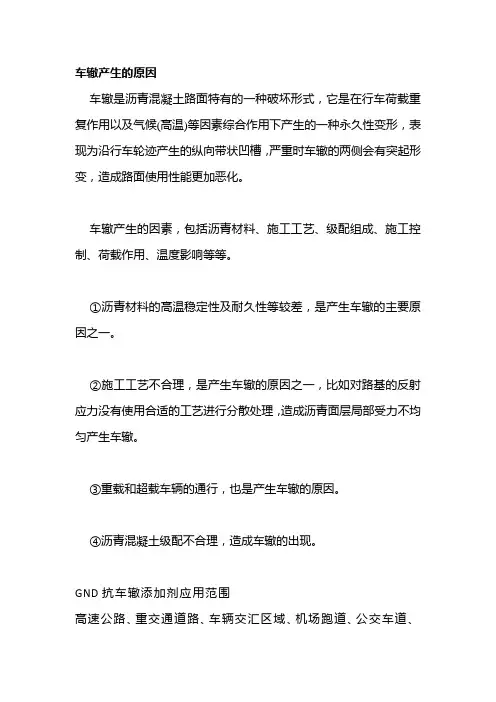 车辙产生的原因

车辙是沥青混凝土路面特有的一种破坏形式，它是在行车荷载重复作用以及气候(高温)等因素综合作用下产生的一种永久性变形，表现为沿行车轮迹产生的纵向带状凹槽，严重时车辙的两侧会有突起形变，造成路面使用性能更加恶化。

车辙产生的因素，包括沥青材料、施工工艺、级配组成、施工控制、荷载作用、温度影响等等。

①沥青材料的高温稳定性及耐久性等较差，是产生车辙的主要原因之一。

②施工工艺不合理，是产生车辙的原因之一，比如对路基的反射应力没有使用合适的工艺进行分散处理，造成沥青面层局部受力不均匀产生车辙。

③重载和超载车辆的通行，也是产生车辙的原因。

④沥青混凝土级配不合理，造成车辙的出现。

GND 抗车辙添加剂应用范围
高速公路、重交通道路、车辆交汇区域、机场跑道、公交车道、